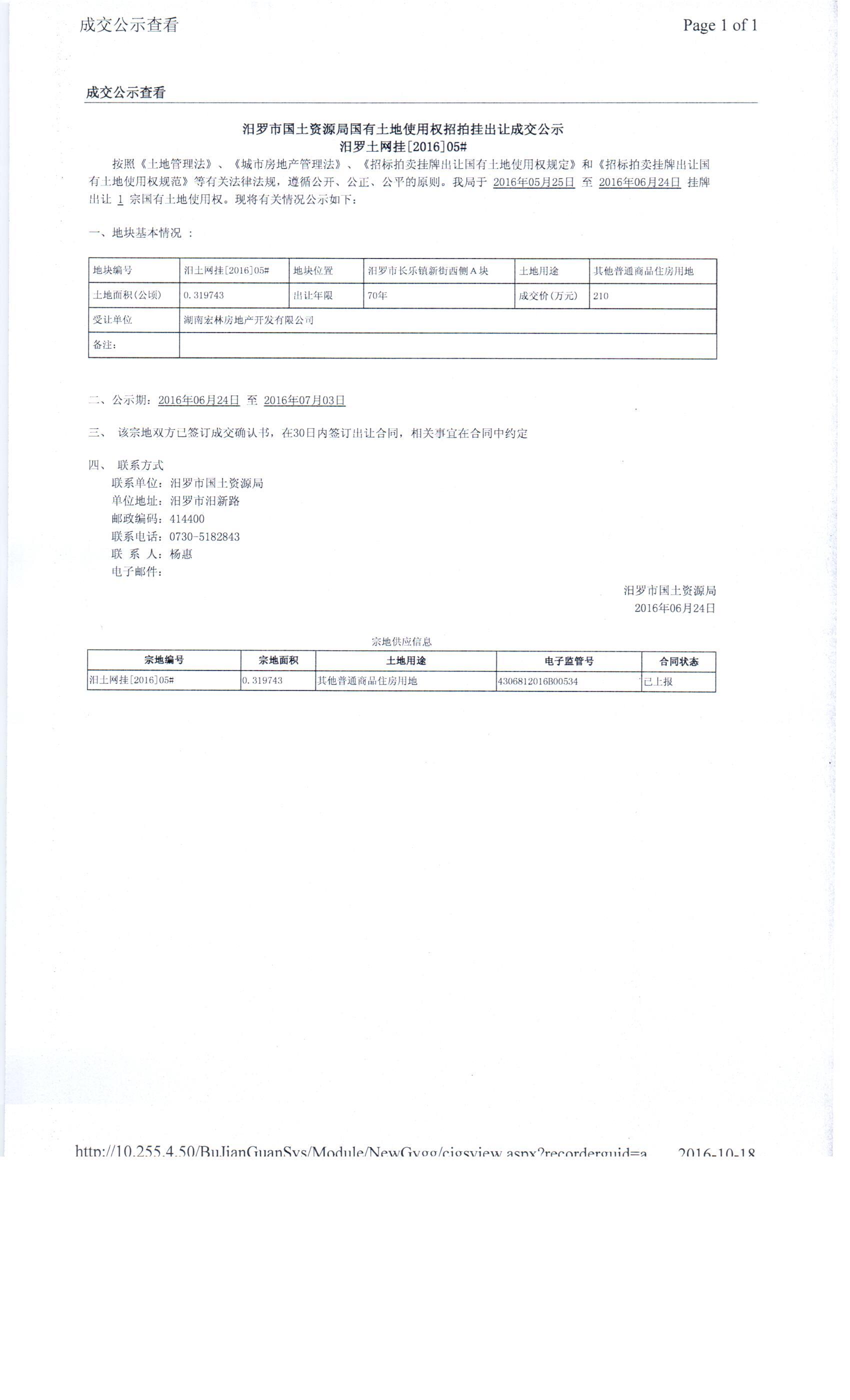 成交公示查看

Page 1 of 1

成交公示查看

汨罗市国土资源局国有土地使用权招拍挂出让成交公示
汨罗土网挂[2016]05#

按照《土地管理法》、《城市房地产管理法》、《招标拍卖挂牌出让国有土地使用权规定》和《招标拍卖挂牌出让国有土地使用权规范》等有关法律法规，遵循公开、公正、公平的原则。我局于 2016年05月25日 至 2016年06月24日 挂牌出让 1 宗国有土地使用权。现将有关情况公示如下：

一、地块基本情况 ：

| 地块编号 | 汨土网挂[2016]05# | 地块位置 | 汨罗市长乐镇新街西侧A块 | 土地用途 | 其他普通商品住房用地 |
|---|---|---|---|---|---|
| 土地面积(公顷) | 0.319743 | 出让年限 | 70年 | 成交价(万元) | 210 |
| 受让单位 | 湖南宏林房地产开发有限公司 | | | | |
| 备注: | | | | | |

二、公示期：2016年06月24日 至 2016年07月03日

三、 该宗地双方已签订成交确认书，在30日内签订出让合同，相关事宜在合同中约定

四、 联系方式
联系单位：汨罗市国土资源局
单位地址：汨罗市汨新路
邮政编码：414400
联系电话：0730-5182843
联 系 人：杨惠
电子邮件：

汨罗市国土资源局
2016年06月24日

宗地供应信息

| 宗地编号 | 宗地面积 | 土地用途 | 电子监管号 | 合同状态 |
|---|---|---|---|---|
| 汨土网挂[2016]05# | 0.319743 | 其他普通商品住房用地 | 4306812016B00534 | 已上报 |

http://10.255.4.50/BuJianGuanSys/Module/NewGygg/cjgsview.aspx?recorderguid=a 2016-10-18